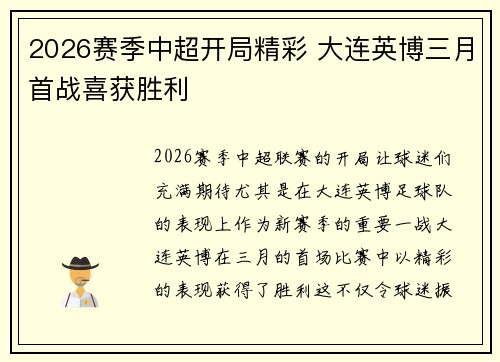 2026赛季中超开局精彩 大连英博三月首战喜获胜利

2026赛季中超联赛的开局让球迷们充满期待尤其是在大连英博足球队的表现上作为新赛季的重要一战大连英博在三月的首场比赛中以精彩的表现获得了胜利这不仅令球迷振